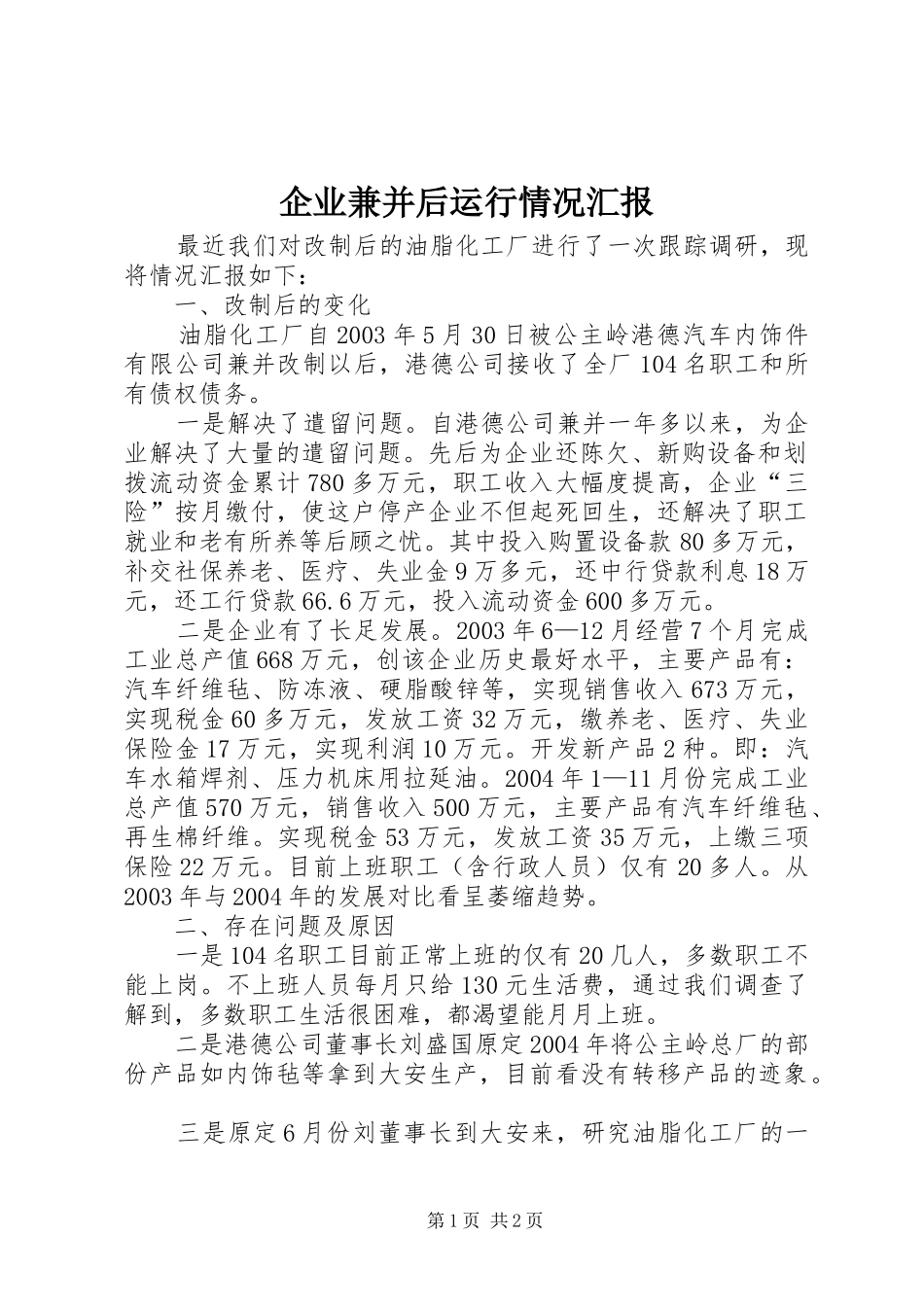 企业兼并后运行情况汇报

最近我们对改制后的油脂化工厂进行了一次跟踪调研，现将情况汇报如下：

一、改制后的变化

油脂化工厂自2003年5月30日被公主岭港德汽车内饰件有限公司兼并改制以后，港德公司接收了全厂104名职工和所有债权债务。

一是解决了遗留问题。自港德公司兼并一年多以来，为企业解决了大量的遗留问题。先后为企业还陈欠、新购设备和划拨流动资金累计780多万元，职工收入大幅度提高，企业“三险”按月缴付，使这户停产企业不但起死回生，还解决了职工就业和老有所养等后顾之忧。其中投入购置设备款80多万元，补交社保养老、医疗、失业金9万多元，还中行贷款利息18万元，还工行贷款66.6万元，投入流动资金600多万元。

二是企业有了长足发展。2003年6—12月经营7个月完成工业总产值668万元，创该企业历史最好水平，主要产品有：汽车纤维毡、防冻液、硬脂酸锌等，实现销售收入673万元，实现税金60多万元，发放工资32万元，缴养老、医疗、失业保险金17万元，实现利润10万元。开发新产品2种。即：汽车水箱焊剂、压力机床用拉延油。2004年1—11月份完成工业总产值570万元，销售收入500万元，主要产品有汽车纤维毡、再生棉纤维。实现税金53万元，发放工资35万元，上缴三项保险22万元。目前上班职工（含行政人员）仅有20多人。从2003年与2004年的发展对比看呈萎缩趋势。

二、存在问题及原因

一是104名职工目前正常上班的仅有20几人，多数职工不能上岗。不上班人员每月只给130元生活费，通过我们调查了解到，多数职工生活很困难，都渴望能月月上班。

二是港德公司董事长刘盛国原定2004年将公主岭总厂的部份产品如内饰毡等拿到大安生产，目前看没有转移产品的迹象。

三是原定6月份刘董事长到大安来，研究油脂化工厂的一

第1页 共2页